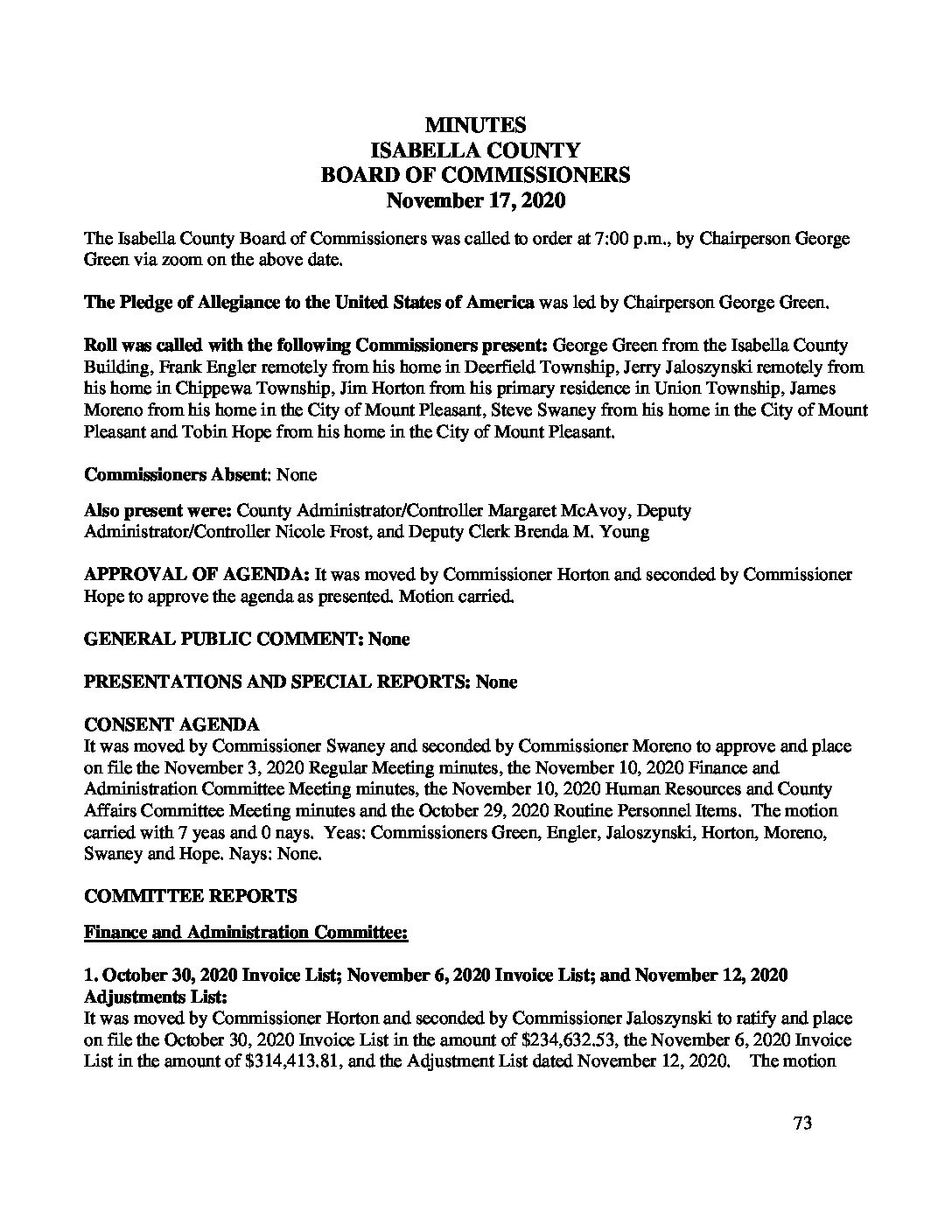 MINUTES
ISABELLA COUNTY
BOARD OF COMMISSIONERS
November 17, 2020

The Isabella County Board of Commissioners was called to order at 7:00 p.m., by Chairperson George Green via zoom on the above date.

The Pledge of Allegiance to the United States of America was led by Chairperson George Green.

Roll was called with the following Commissioners present: George Green from the Isabella County Building, Frank Engler remotely from his home in Deerfield Township, Jerry Jaloszynski remotely from his home in Chippewa Township, Jim Horton from his primary residence in Union Township, James Moreno from his home in the City of Mount Pleasant, Steve Swaney from his home in the City of Mount Pleasant and Tobin Hope from his home in the City of Mount Pleasant.

Commissioners Absent: None

Also present were: County Administrator/Controller Margaret McAvoy, Deputy Administrator/Controller Nicole Frost, and Deputy Clerk Brenda M. Young

APPROVAL OF AGENDA: It was moved by Commissioner Horton and seconded by Commissioner Hope to approve the agenda as presented. Motion carried.

GENERAL PUBLIC COMMENT: None

PRESENTATIONS AND SPECIAL REPORTS: None

CONSENT AGENDA
It was moved by Commissioner Swaney and seconded by Commissioner Moreno to approve and place on file the November 3, 2020 Regular Meeting minutes, the November 10, 2020 Finance and Administration Committee Meeting minutes, the November 10, 2020 Human Resources and County Affairs Committee Meeting minutes and the October 29, 2020 Routine Personnel Items. The motion carried with 7 yeas and 0 nays. Yeas: Commissioners Green, Engler, Jaloszynski, Horton, Moreno, Swaney and Hope. Nays: None.

COMMITTEE REPORTS

Finance and Administration Committee:

1. October 30, 2020 Invoice List; November 6, 2020 Invoice List; and November 12, 2020 Adjustments List:
It was moved by Commissioner Horton and seconded by Commissioner Jaloszynski to ratify and place on file the October 30, 2020 Invoice List in the amount of $234,632.53, the November 6, 2020 Invoice List in the amount of $314,413.81, and the Adjustment List dated November 12, 2020. The motion

73